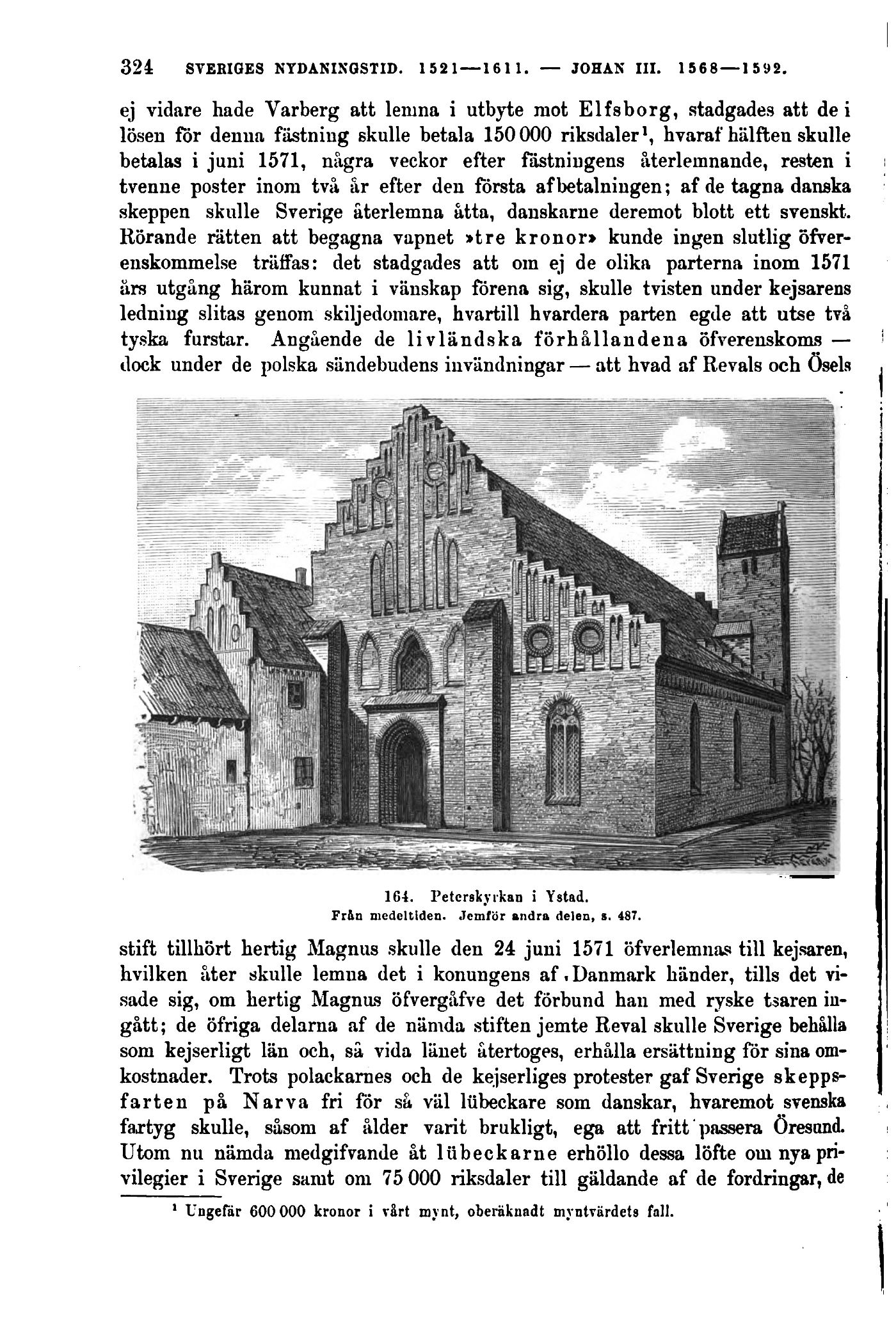 324 SVERIGES NYDANINGSTID. 1521—1611. — JOHAN III. 1568—1592.

ej vidare hade Varberg att lemna i utbyte mot Elfsborg, stadgades att de i lösen för denna fästning skulle betala 150 000 riksdaler¹, hvaraf hälften skulle betalas i juni 1571, några veckor efter fästningens återlemnande, resten i tvenne poster inom två år efter den första afbetalningen; af de tagna danska skeppen skulle Sverige återlemna åtta, danskarne deremot blott ett svenskt. Rörande rätten att begagna vapnet »tre kronor» kunde ingen slutlig öfverenskommelse träffas: det stadgades att om ej de olika parterna inom 1571 års utgång härom kunnat i vänskap förena sig, skulle tvisten under kejsarens ledning slitas genom skiljedomare, hvartill hvardera parten egde att utse två tyska furstar. Angående de livländska förhållandena öfverenskoms — dock under de polska sändebudens invändningar — att hvad af Revals och Ösels

164. Peterskyrkan i Ystad.
Från medeltiden. Jemför andra delen, s. 487.

stift tillhört hertig Magnus skulle den 24 juni 1571 öfverlemnas till kejsaren, hvilken åter skulle lemna det i konungens af Danmark händer, tills det visade sig, om hertig Magnus öfvergåfve det förbund han med ryske tsaren ingått; de öfriga delarna af de nämda stiften jemte Reval skulle Sverige behålla som kejserligt län och, så vida länet återtoges, erhålla ersättning för sina omkostnader. Trots polackarnes och de kejserliges protester gaf Sverige skeppsfarten på Narva fri för så väl lübeckare som danskar, hvaremot svenska fartyg skulle, såsom af ålder varit brukligt, ega att fritt passera Öresund. Utom nu nämda medgifvande åt lübeckarne erhöllo dessa löfte om nya privilegier i Sverige samt om 75 000 riksdaler till gäldande af de fordringar, de

¹ Ungefär 600 000 kronor i vårt mynt, oberäknadt myntvärdets fall.